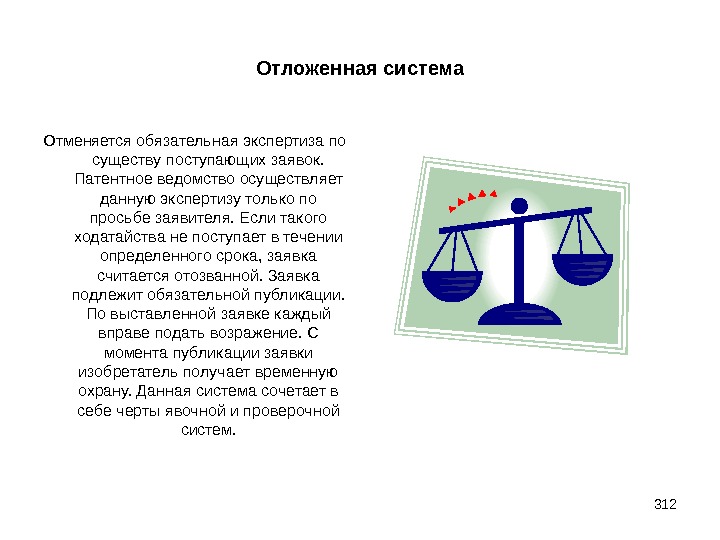 Отложенная система

Отменяется обязательная экспертиза по существу поступающих заявок. Патентное ведомство осуществляет данную экспертизу только по просьбе заявителя. Если такого ходатайства не поступает в течении определенного срока, заявка считается отозванной. Заявка подлежит обязательной публикации. По выставленной заявке каждый вправе подать возражение. С момента публикации заявки изобретатель получает временную охрану. Данная система сочетает в себе черты явочной и проверочной систем.

312